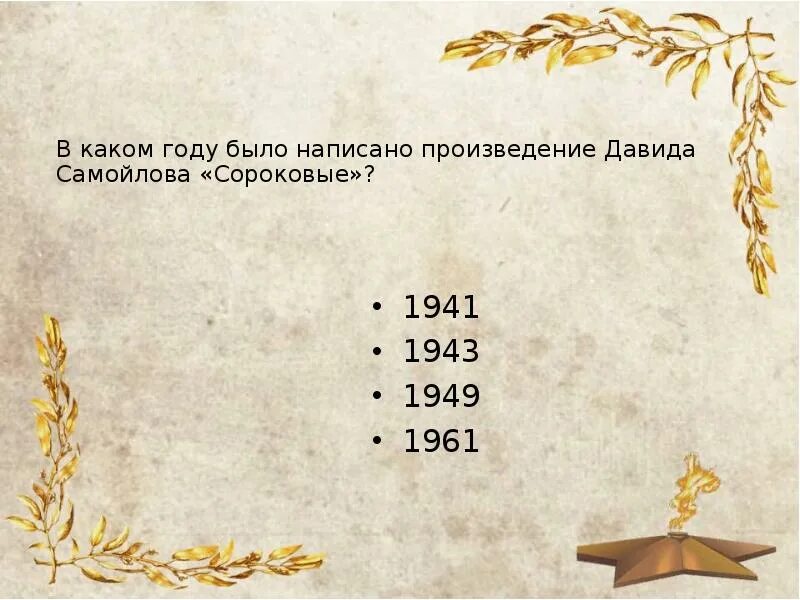 В каком году было написано произведение Давида Самойлова «Сороковые»?

• 1941
• 1943
• 1949
• 1961